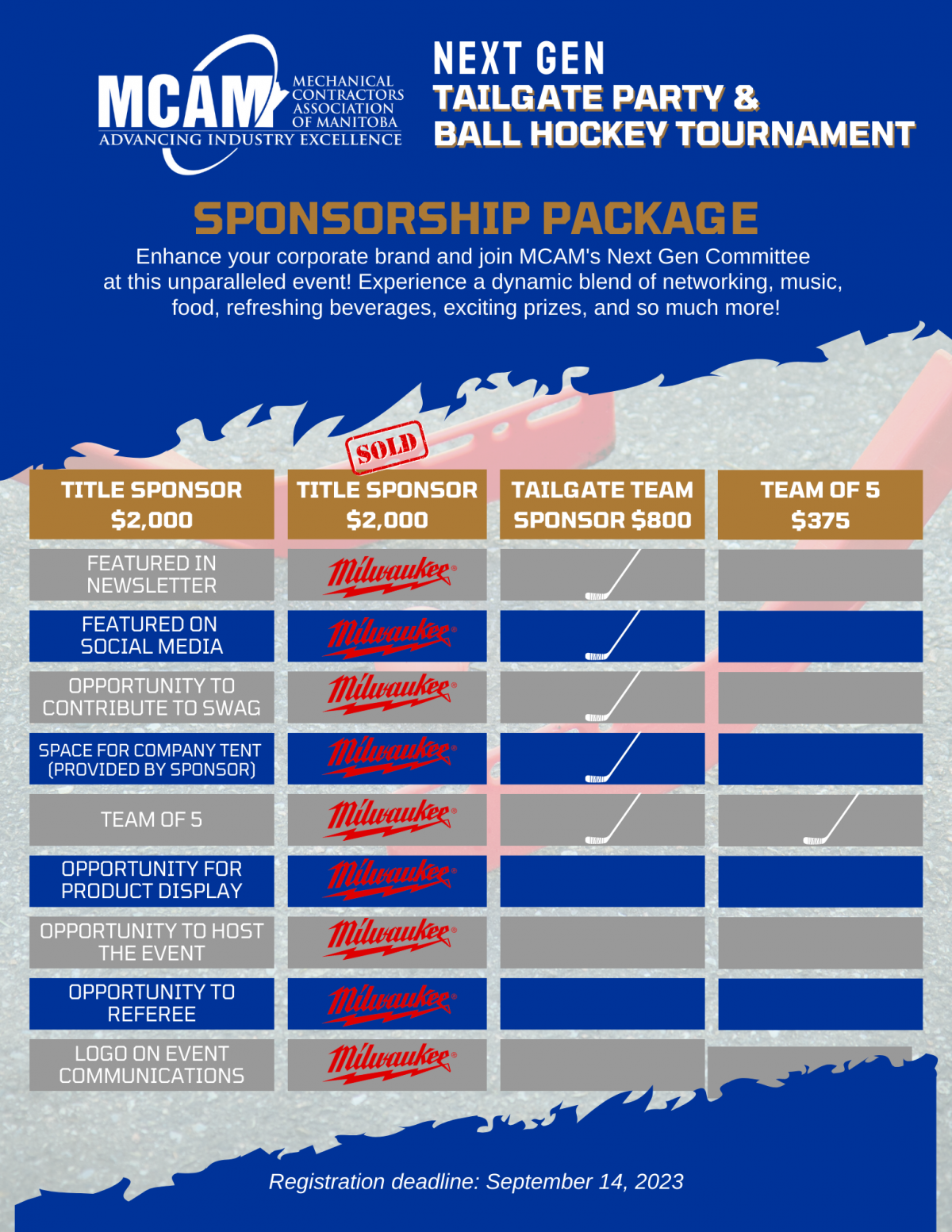 MCAM MECHANICAL CONTRACTORS ASSOCIATION OF MANITOBA
ADVANCING INDUSTRY EXCELLENCE

NEXT GEN
TAILGATE PARTY &
BALL HOCKEY TOURNAMENT

SPONSORSHIP PACKAGE

Enhance your corporate brand and join MCAM's Next Gen Committee at this unparalleled event! Experience a dynamic blend of networking, music, food, refreshing beverages, exciting prizes, and so much more!

SOLD

| TITLE SPONSOR $2,000 | TITLE SPONSOR $2,000 | TAILGATE TEAM SPONSOR $800 | TEAM OF 5 $375 |
|---|---|---|---|
| FEATURED IN NEWSLETTER | Milwaukee | | |
| FEATURED ON SOCIAL MEDIA | Milwaukee | | |
| OPPORTUNITY TO CONTRIBUTE TO SWAG | Milwaukee | | |
| SPACE FOR COMPANY TENT (PROVIDED BY SPONSOR) | Milwaukee | | |
| TEAM OF 5 | Milwaukee | | |
| OPPORTUNITY FOR PRODUCT DISPLAY | Milwaukee | | |
| OPPORTUNITY TO HOST THE EVENT | Milwaukee | | |
| OPPORTUNITY TO REFEREE | Milwaukee | | |
| LOGO ON EVENT COMMUNICATIONS | Milwaukee | | |

Registration deadline: September 14, 2023